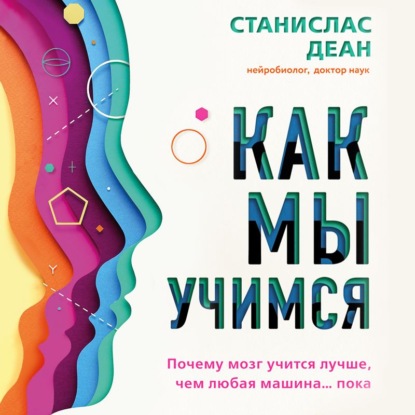 СТАНИСЛАС
ДЕАН
нейробиолог, доктор наук

КАК
МЫ
УЧИМСЯ

Почему мозг учится лучше, чем любая машина... пока